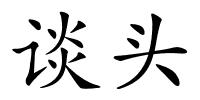 谈头